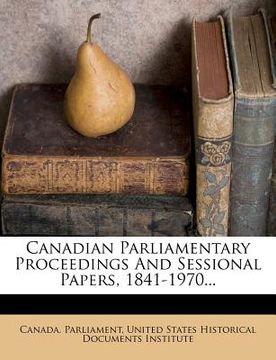 Canadian Parliamentary Proceedings And Sessional Papers, 1841-1970...

Canada. Parliament, United States Historical Documents Institute